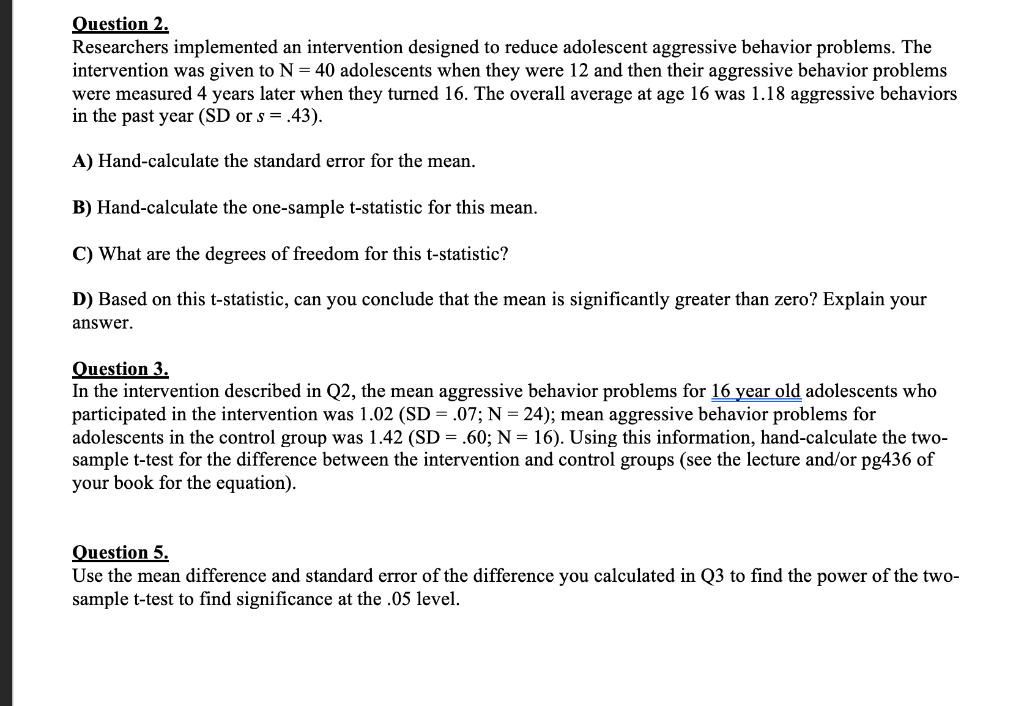 Question 2.
Researchers implemented an intervention designed to reduce adolescent aggressive behavior problems. The intervention was given to N = 40 adolescents when they were 12 and then their aggressive behavior problems were measured 4 years later when they turned 16. The overall average at age 16 was 1.18 aggressive behaviors in the past year (SD or $s$ = .43).

A) Hand-calculate the standard error for the mean.

B) Hand-calculate the one-sample t-statistic for this mean.

C) What are the degrees of freedom for this t-statistic?

D) Based on this t-statistic, can you conclude that the mean is significantly greater than zero? Explain your answer.

Question 3.
In the intervention described in Q2, the mean aggressive behavior problems for 16 year old adolescents who participated in the intervention was 1.02 (SD = .07; N = 24); mean aggressive behavior problems for adolescents in the control group was 1.42 (SD = .60; N = 16). Using this information, hand-calculate the two-sample t-test for the difference between the intervention and control groups (see the lecture and/or pg436 of your book for the equation).

Question 5.
Use the mean difference and standard error of the difference you calculated in Q3 to find the power of the two-sample t-test to find significance at the .05 level.